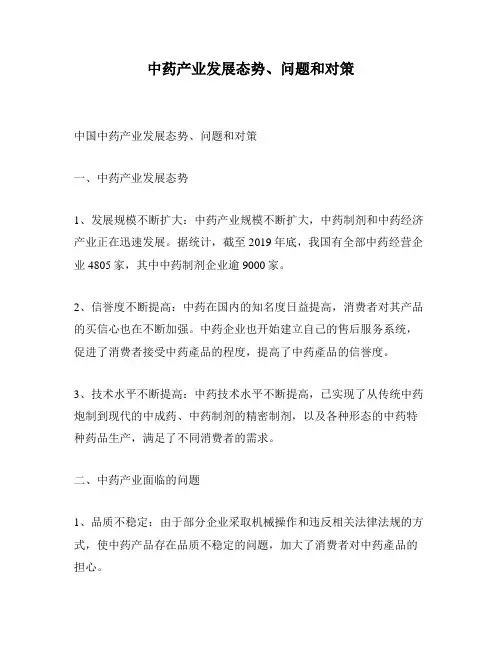 中药产业发展态势、问题和对策

中国中药产业发展态势、问题和对策

一、中药产业发展态势

1、发展规模不断扩大：中药产业规模不断扩大，中药制剂和中药经济产业正在迅速发展。据统计，截至2019年底，我国有全部中药经营企业4805家，其中中药制剂企业逾9000家。

2、信誉度不断提高：中药在国内的知名度日益提高，消费者对其产品的买信心也在不断加强。中药企业也开始建立自己的售后服务系统，促进了消费者接受中药產品的程度，提高了中药產品的信誉度。

3、技术水平不断提高：中药技术水平不断提高，已实现了从传统中药炮制到现代的中成药、中药制剂的精密制剂，以及各种形态的中药特种药品生产，满足了不同消费者的需求。

二、中药产业面临的问题

1、品质不稳定：由于部分企业采取机械操作和违反相关法律法规的方式，使中药产品存在品质不稳定的问题，加大了消费者对中药產品的担心。